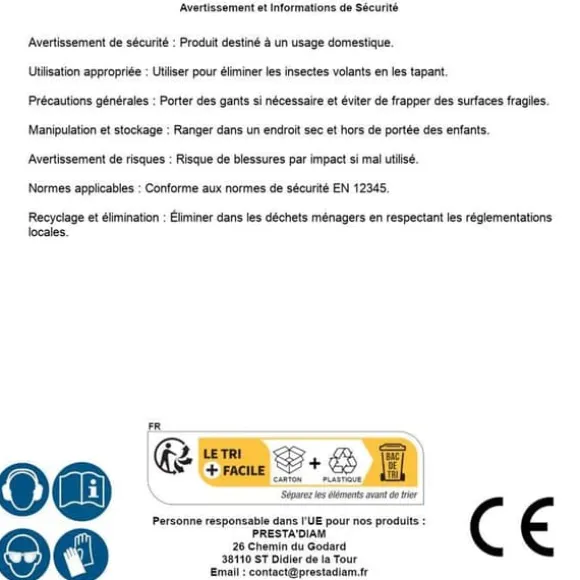 Avertissement et Informations de Sécurité

Avertissement de sécurité : Produit destiné à un usage domestique.

Utilisation appropriée : Utiliser pour éliminer les insectes volants en les tapant.

Précautions générales : Porter des gants si nécessaire et éviter de frapper des surfaces fragiles.

Manipulation et stockage : Ranger dans un endroit sec et hors de portée des enfants.

Avertissement de risques : Risque de blessures par impact si mal utilisé.

Normes applicables : Conforme aux normes de sécurité EN 12345.

Recyclage et élimination : Éliminer dans les déchets ménagers en respectant les réglementations locales.

FR

LE TRI + FACILE

CARTON + PLASTIQUE

BAC DE TRI

Séparez les éléments avant de trier

Personne responsable dans l'UE pour nos produits :
PRESTA'DIAM
26 Chemin du Godard
38110 ST Didier de la Tour
Email : contact@prestadiam.fr

CE